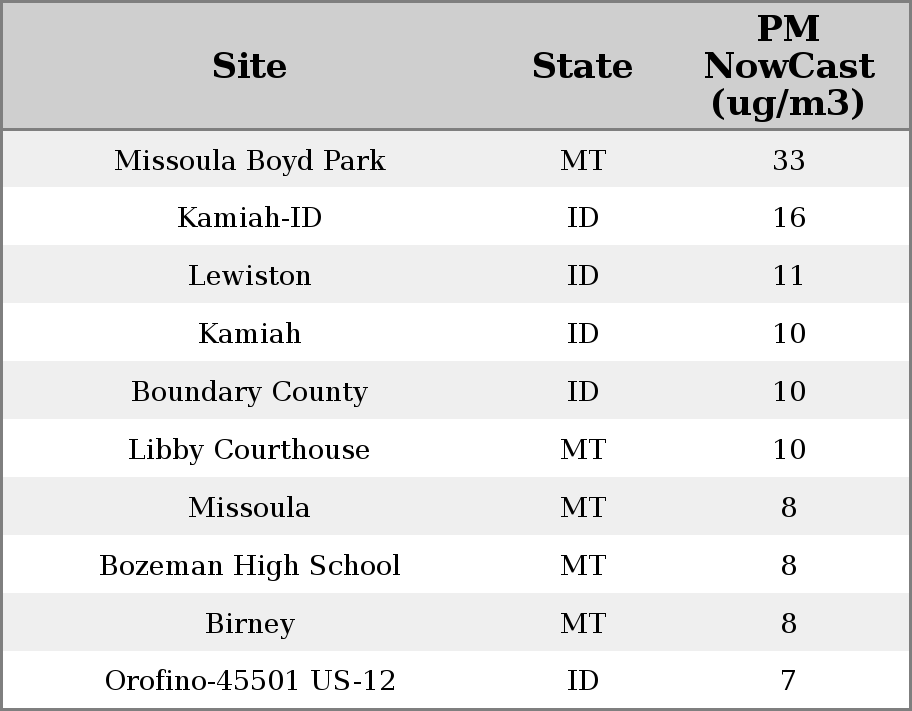 | Site | State | PM NowCast (ug/m3) |
|---|---|---|
| Missoula Boyd Park | MT | 33 |
| Kamiah-ID | ID | 16 |
| Lewiston | ID | 11 |
| Kamiah | ID | 10 |
| Boundary County | ID | 10 |
| Libby Courthouse | MT | 10 |
| Missoula | MT | 8 |
| Bozeman High School | MT | 8 |
| Birney | MT | 8 |
| Orofino-45501 US-12 | ID | 7 |